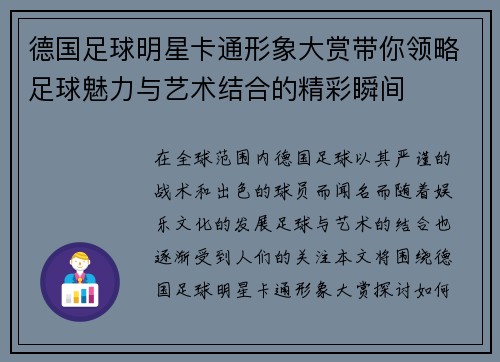 德国足球明星卡通形象大赏带你领略足球魅力与艺术结合的精彩瞬间

在全球范围内德国足球以其严谨的战术和出色的球员而闻名而随着娱乐文化的发展足球与艺术的结合也逐渐受到人们的关注本文将围绕德国足球明星卡通形象大赏探讨如何